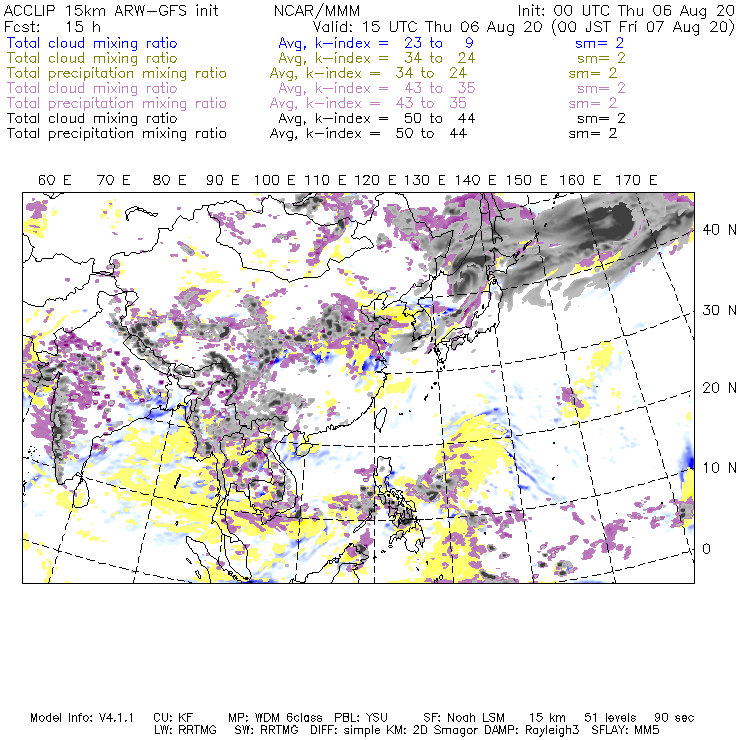 ACCLIP 15km ARW-GFS init  NCAR/MMM  Init: 00 UTC Thu 06 Aug 20
Fcst: 15 h  Valid: 15 UTC Thu 06 Aug 20 (00 JST Fri 07 Aug 20)
Total cloud mixing ratio  Avg, k-index = 23 to 9  sm= 2
Total cloud mixing ratio  Avg, k-index = 34 to 24  sm= 2
Total precipitation mixing ratio  Avg, k-index = 34 to 24  sm= 2
Total cloud mixing ratio  Avg, k-index = 43 to 35  sm= 2
Total precipitation mixing ratio  Avg, k-index = 43 to 35  sm= 2
Total cloud mixing ratio  Avg, k-index = 50 to 44  sm= 2
Total precipitation mixing ratio  Avg, k-index = 50 to 44  sm= 2

60 E  70 E  80 E  90 E  100 E  110 E  120 E  130 E  140 E  150 E  160 E  170 E

40 N
30 N
20 N
10 N
0

Model Info: V4.1.1  CU: KF  MP: WDM 6class  PBL: YSU  SF: Noah LSM  15 km  51 levels  90 sec
LW: RRTMG  SW: RRTMG  DIFF: simple KM: 2D Smagor DAMP: Rayleigh3  SFLAY: MM5